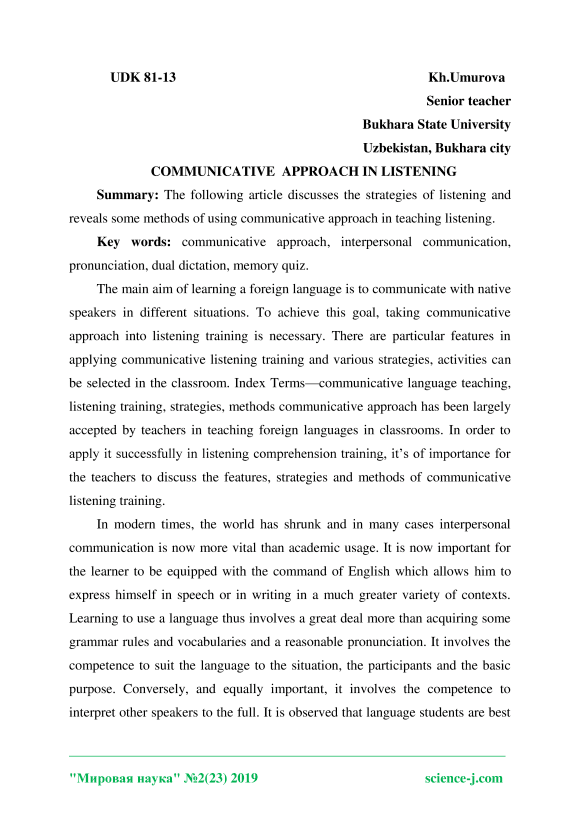 UDK 81-13

Kh.Umurova
Senior teacher
Bukhara State University
Uzbekistan, Bukhara city

COMMUNICATIVE APPROACH IN LISTENING

Summary: The following article discusses the strategies of listening and reveals some methods of using communicative approach in teaching listening.

Key words: communicative approach, interpersonal communication, pronunciation, dual dictation, memory quiz.

The main aim of learning a foreign language is to communicate with native speakers in different situations. To achieve this goal, taking communicative approach into listening training is necessary. There are particular features in applying communicative listening training and various strategies, activities can be selected in the classroom. Index Terms—communicative language teaching, listening training, strategies, methods communicative approach has been largely accepted by teachers in teaching foreign languages in classrooms. In order to apply it successfully in listening comprehension training, it's of importance for the teachers to discuss the features, strategies and methods of communicative listening training.

In modern times, the world has shrunk and in many cases interpersonal communication is now more vital than academic usage. It is now important for the learner to be equipped with the command of English which allows him to express himself in speech or in writing in a much greater variety of contexts. Learning to use a language thus involves a great deal more than acquiring some grammar rules and vocabularies and a reasonable pronunciation. It involves the competence to suit the language to the situation, the participants and the basic purpose. Conversely, and equally important, it involves the competence to interpret other speakers to the full. It is observed that language students are best

"Мировая наука" №2(23) 2019

science-j.com